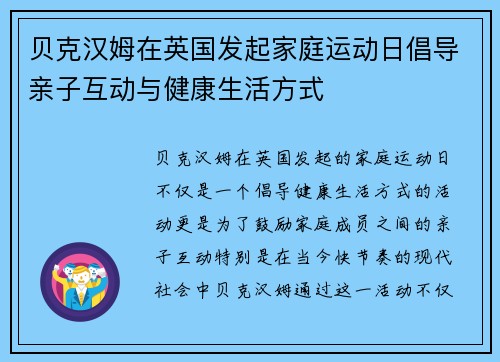 贝克汉姆在英国发起家庭运动日倡导亲子互动与健康生活方式

贝克汉姆在英国发起的家庭运动日不仅是一个倡导健康生活方式的活动更是为了鼓励家庭成员之间的亲子互动特别是在当今快节奏的现代社会中贝克汉姆通过这一活动不仅